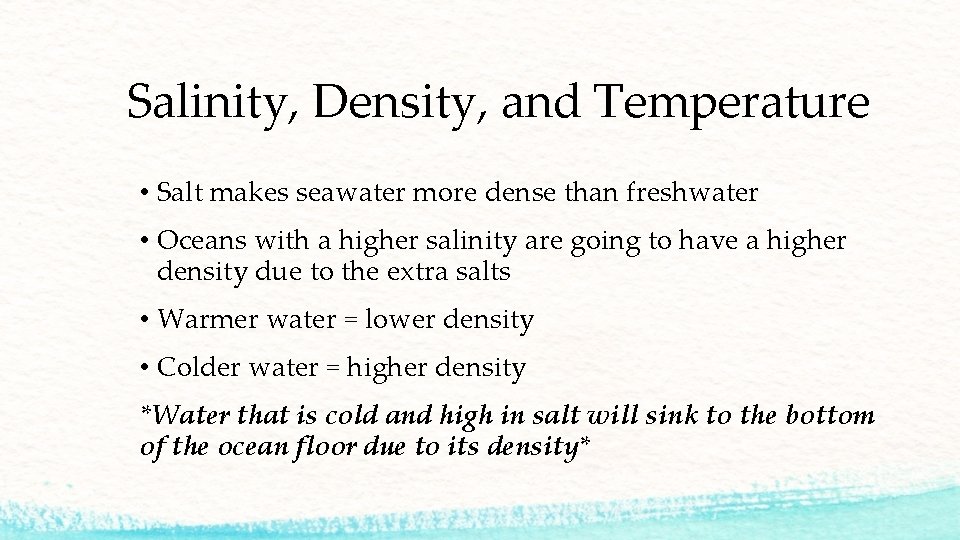 Salinity, Density, and Temperature

• Salt makes seawater more dense than freshwater

• Oceans with a higher salinity are going to have a higher density due to the extra salts

• Warmer water = lower density

• Colder water = higher density

*Water that is cold and high in salt will sink to the bottom of the ocean floor due to its density*